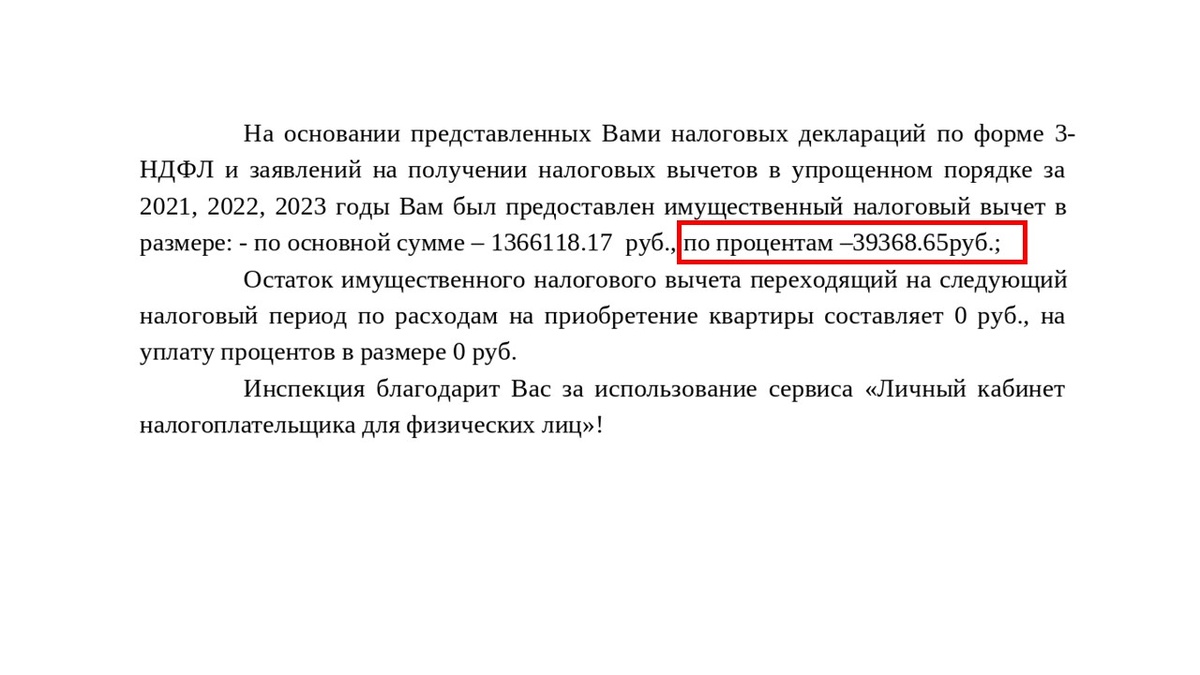 На основании представленных Вами налоговых деклараций по форме 3-НДФЛ и заявлений на получении налоговых вычетов в упрощенном порядке за 2021, 2022, 2023 годы Вам был предоставлен имущественный налоговый вычет в размере: - по основной сумме – 1366118.17 руб., по процентам –39368.65руб.;

Остаток имущественного налогового вычета переходящий на следующий налоговый период по расходам на приобретение квартиры составляет 0 руб., на уплату процентов в размере 0 руб.

Инспекция благодарит Вас за использование сервиса «Личный кабинет налогоплательщика для физических лиц»!